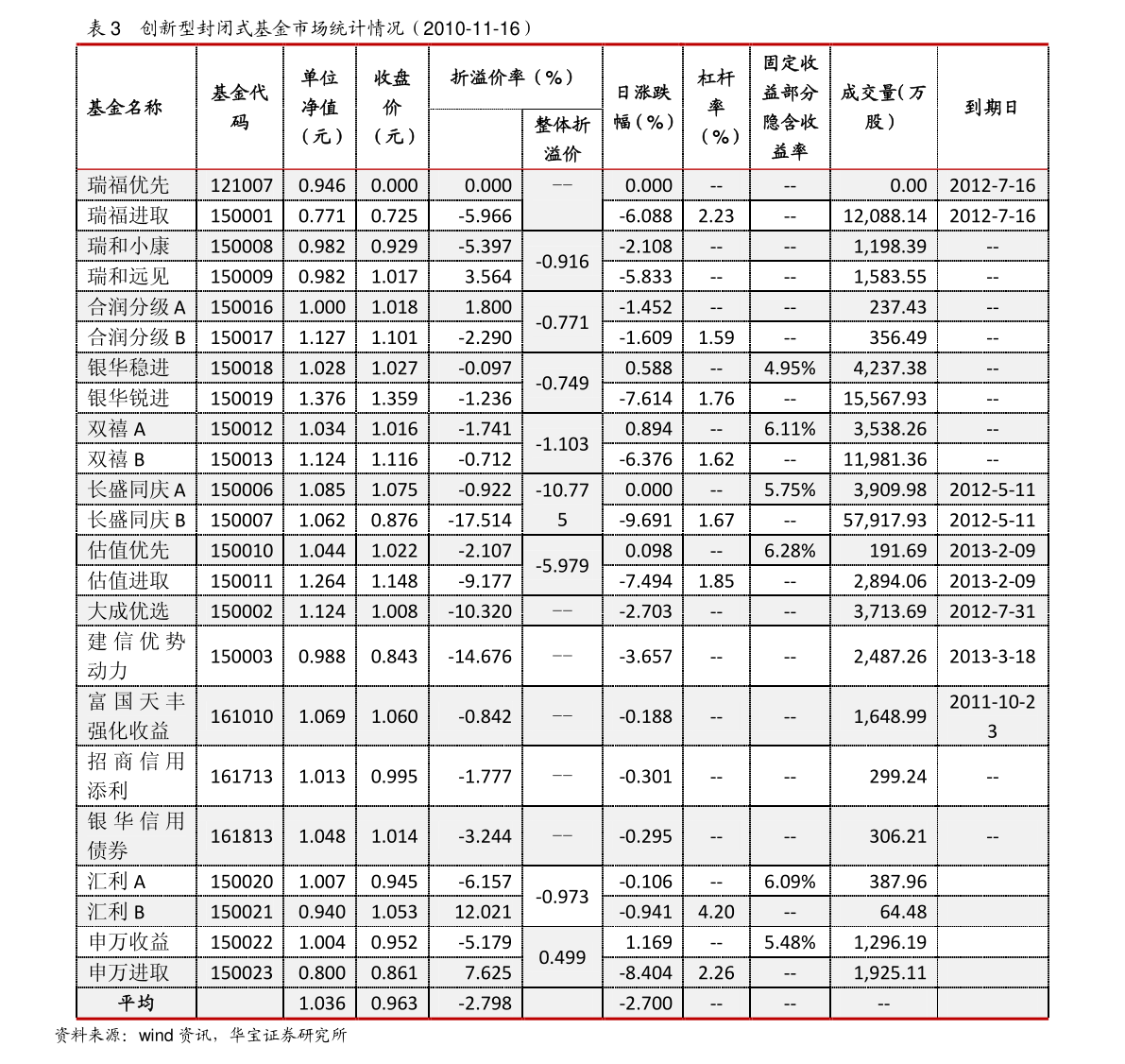 表 3　创新型封闭式基金市场统计情况（2010-11-16）

| 基金名称 | 基金代码 | 单位净值（元） | 收盘价（元） | 折溢价率（%） | 整体折溢价 | 日涨跌幅（%） | 杠杆率（%） | 固定收益部分隐含收益率 | 成交量(万股) | 到期日 |
|---|---|---|---|---|---|---|---|---|---|---|
| 瑞福优先 | 121007 | 0.946 | 0.000 | 0.000 | -- | 0.000 | -- | -- | 0.00 | 2012-7-16 |
| 瑞福进取 | 150001 | 0.771 | 0.725 | -5.966 | | -6.088 | 2.23 | -- | 12,088.14 | 2012-7-16 |
| 瑞和小康 | 150008 | 0.982 | 0.929 | -5.397 | -0.916 | -2.108 | -- | -- | 1,198.39 | -- |
| 瑞和远见 | 150009 | 0.982 | 1.017 | 3.564 | | -5.833 | -- | -- | 1,583.55 | -- |
| 合润分级 A | 150016 | 1.000 | 1.018 | 1.800 | -0.771 | -1.452 | -- | -- | 237.43 | -- |
| 合润分级 B | 150017 | 1.127 | 1.101 | -2.290 | | -1.609 | 1.59 | -- | 356.49 | -- |
| 银华稳进 | 150018 | 1.028 | 1.027 | -0.097 | -0.749 | 0.588 | -- | 4.95% | 4,237.38 | -- |
| 银华锐进 | 150019 | 1.376 | 1.359 | -1.236 | | -7.614 | 1.76 | -- | 15,567.93 | -- |
| 双禧 A | 150012 | 1.034 | 1.016 | -1.741 | -1.103 | 0.894 | -- | 6.11% | 3,538.26 | -- |
| 双禧 B | 150013 | 1.124 | 1.116 | -0.712 | | -6.376 | 1.62 | -- | 11,981.36 | -- |
| 长盛同庆 A | 150006 | 1.085 | 1.075 | -0.922 | -10.775 | 0.000 | -- | 5.75% | 3,909.98 | 2012-5-11 |
| 长盛同庆 B | 150007 | 1.062 | 0.876 | -17.514 | | -9.691 | 1.67 | -- | 57,917.93 | 2012-5-11 |
| 估值优先 | 150010 | 1.044 | 1.022 | -2.107 | -5.979 | 0.098 | -- | 6.28% | 191.69 | 2013-2-09 |
| 估值进取 | 150011 | 1.264 | 1.148 | -9.177 | | -7.494 | 1.85 | -- | 2,894.06 | 2013-2-09 |
| 大成优选 | 150002 | 1.124 | 1.008 | -10.320 | -- | -2.703 | -- | -- | 3,713.69 | 2012-7-31 |
| 建信优势动力 | 150003 | 0.988 | 0.843 | -14.676 | -- | -3.657 | -- | -- | 2,487.26 | 2013-3-18 |
| 富国天丰强化收益 | 161010 | 1.069 | 1.060 | -0.842 | -- | -0.188 | -- | -- | 1,648.99 | 2011-10-23 |
| 招商信用添利 | 161713 | 1.013 | 0.995 | -1.777 | -- | -0.301 | -- | -- | 299.24 | -- |
| 银华信用债券 | 161813 | 1.048 | 1.014 | -3.244 | -- | -0.295 | -- | -- | 306.21 | -- |
| 汇利 A | 150020 | 1.007 | 0.945 | -6.157 | -0.973 | -0.106 | -- | 6.09% | 387.96 | |
| 汇利 B | 150021 | 0.940 | 1.053 | 12.021 | | -0.941 | 4.20 | -- | 64.48 | |
| 申万收益 | 150022 | 1.004 | 0.952 | -5.179 | 0.499 | 1.169 | -- | 5.48% | 1,296.19 | |
| 申万进取 | 150023 | 0.800 | 0.861 | 7.625 | | -8.404 | 2.26 | -- | 1,925.11 | |
| 平均 | | 1.036 | 0.963 | -2.798 | | -2.700 | -- | -- | -- | |

资料来源：wind 资讯，华宝证券研究所